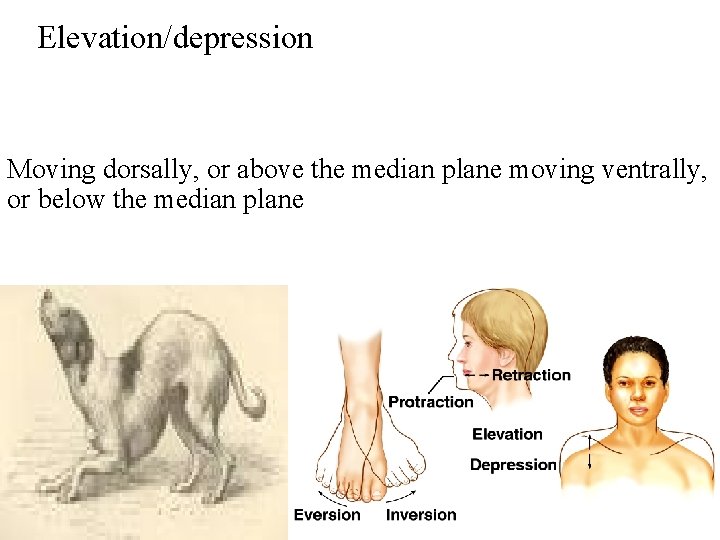 Elevation/depression

Moving dorsally, or above the median plane moving ventrally, or below the median plane

Retraction
Protraction
Elevation
Depression
Eversion
Inversion